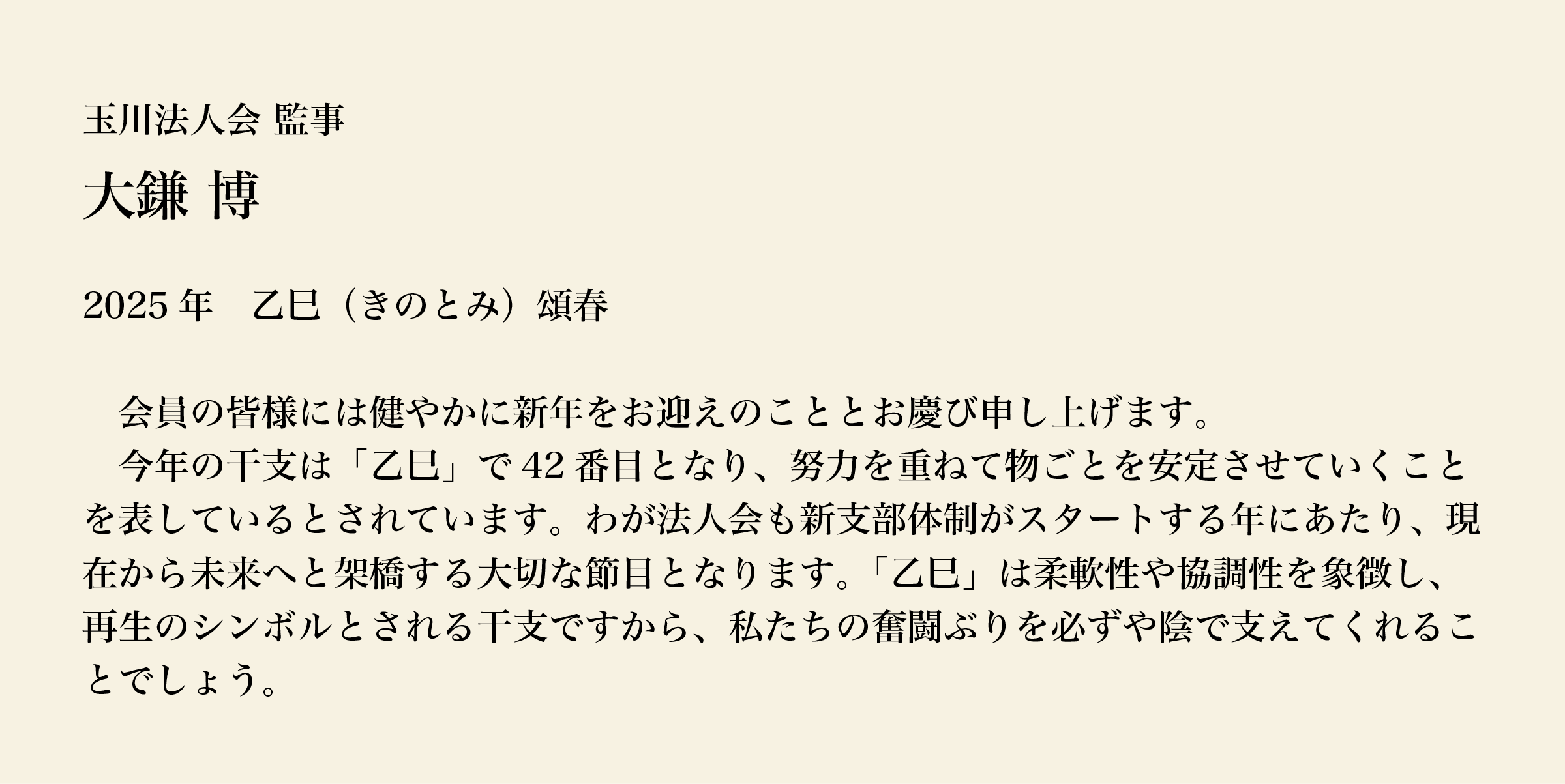 玉川法人会 監事

大鎌 博

2025 年　乙巳（きのとみ）頌春

　会員の皆様には健やかに新年をお迎えのこととお慶び申し上げます。
　今年の干支は「乙巳」で 42 番目となり、努力を重ねて物ごとを安定させていくことを表しているとされています。わが法人会も新支部体制がスタートする年にあたり、現在から未来へと架橋する大切な節目となります。「乙巳」は柔軟性や協調性を象徴し、再生のシンボルとされる干支ですから、私たちの奮闘ぶりを必ずや陰で支えてくれることでしょう。